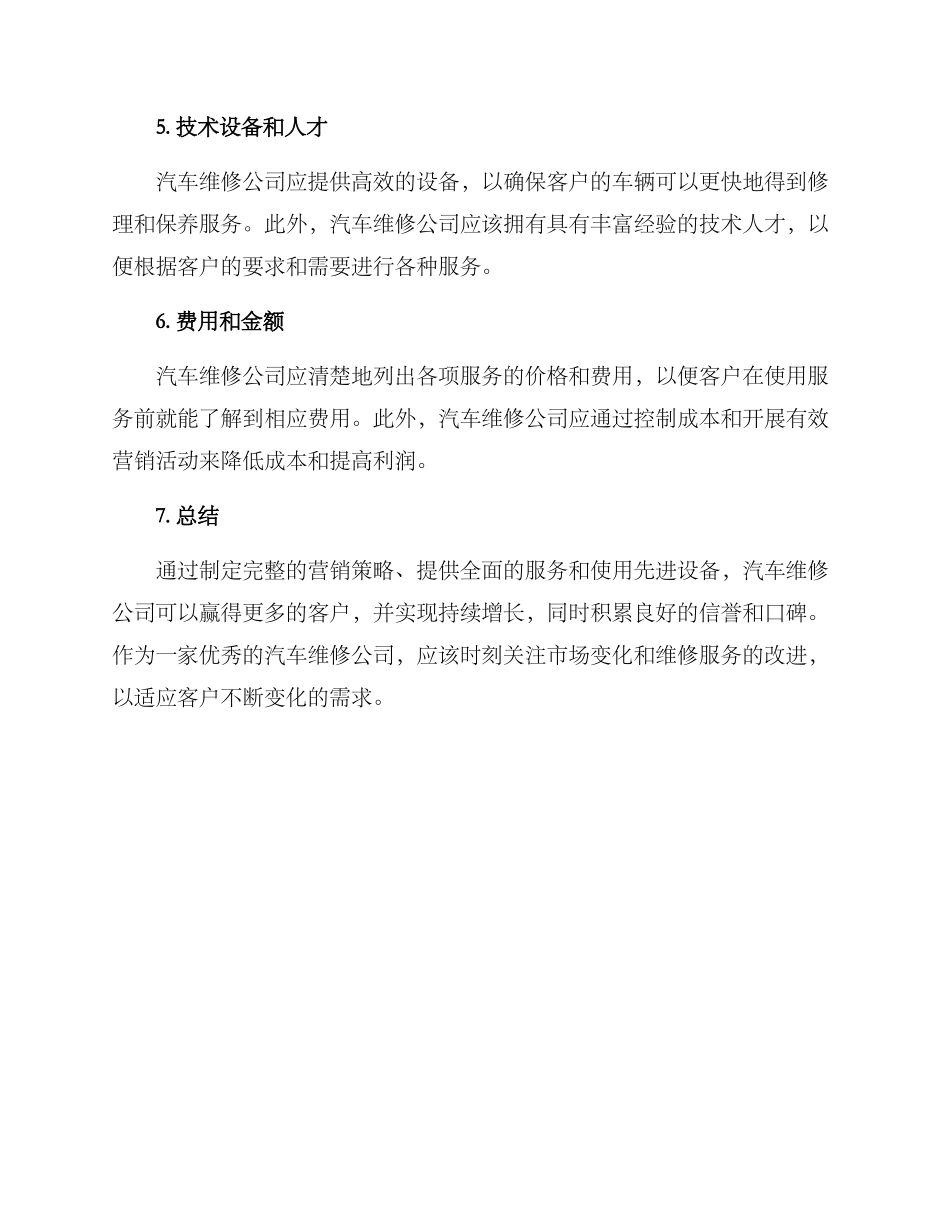 5. 技术设备和人才

汽车维修公司应提供高效的设备，以确保客户的车辆可以更快地得到修理和保养服务。此外，汽车维修公司应该拥有具有丰富经验的技术人才，以便根据客户的要求和需要进行各种服务。

6. 费用和金额

汽车维修公司应清楚地列出各项服务的价格和费用，以便客户在使用服务前就能了解到相应费用。此外，汽车维修公司应通过控制成本和开展有效营销活动来降低成本和提高利润。

7. 总结

通过制定完整的营销策略、提供全面的服务和使用先进设备，汽车维修公司可以赢得更多的客户，并实现持续增长，同时积累良好的信誉和口碑。作为一家优秀的汽车维修公司，应该时刻关注市场变化和维修服务的改进，以适应客户不断变化的需求。